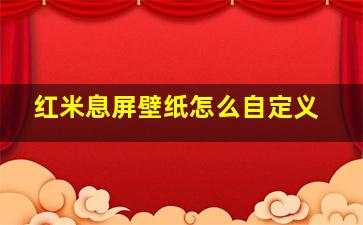 红米息屏壁纸怎么自定义